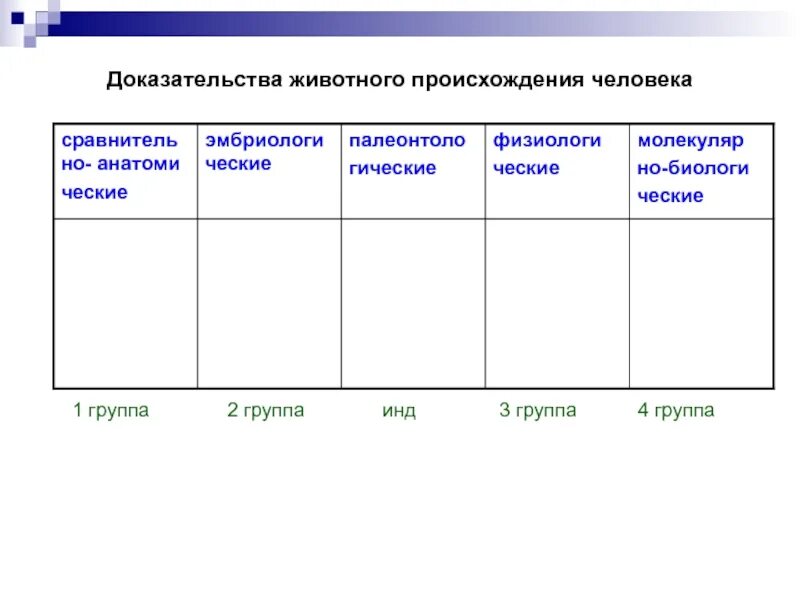 Доказательства животного происхождения человека

| сравнитель но- анатоми ческие | эмбриологи ческие | палеонтоло гические | физиологи ческие | молекуляр но-биологи ческие |
|---|---|---|---|---|
| | | | | |

1 группа 2 группа инд 3 группа 4 группа